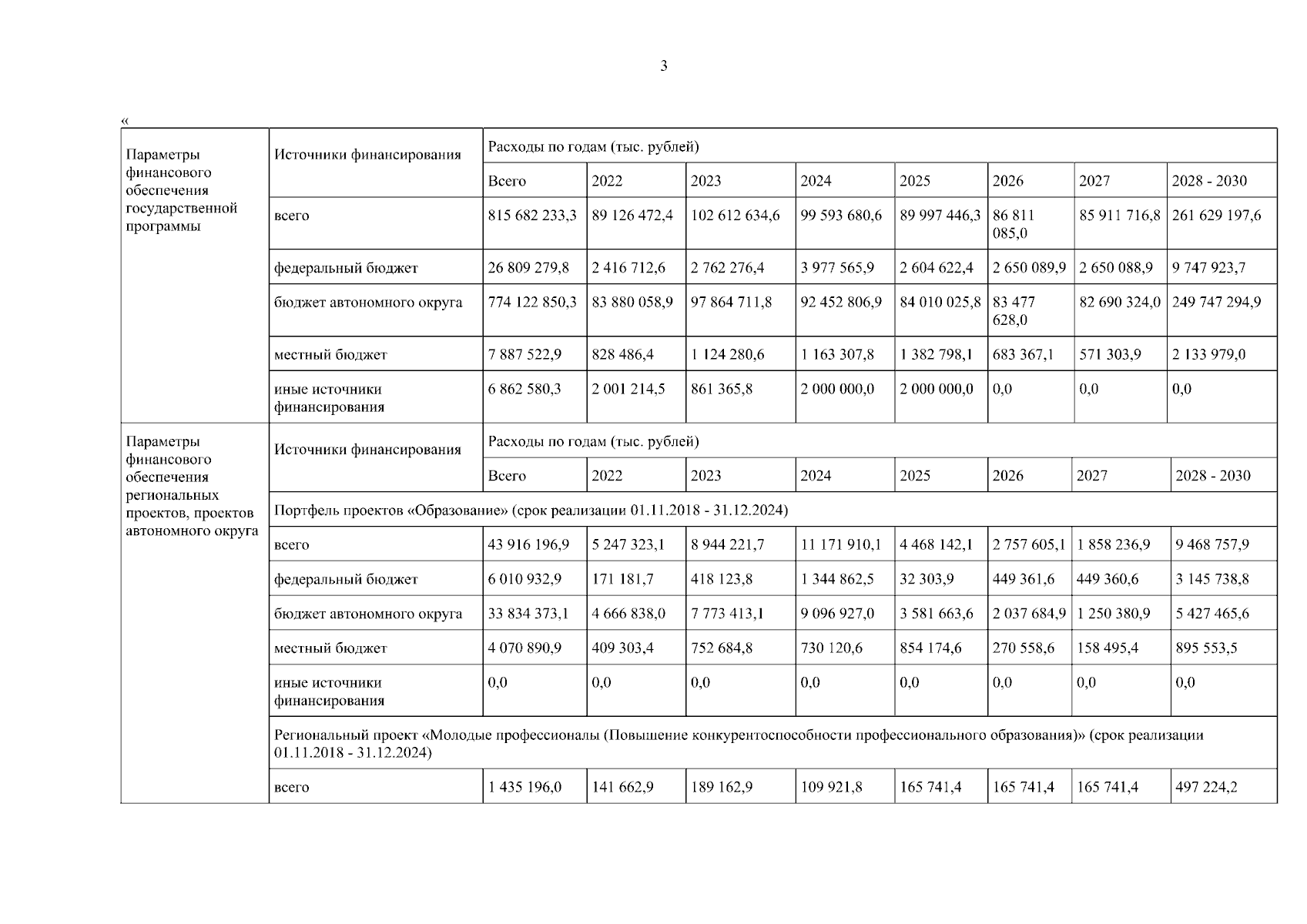 3

«

| Параметры финансового обеспечения государственной программы | Источники финансирования | Расходы по годам (тыс. рублей) | | | | | | | |
|---|---|---|---|---|---|---|---|---|---|
| | | Всего | 2022 | 2023 | 2024 | 2025 | 2026 | 2027 | 2028 - 2030 |
| | всего | 815 682 233,3 | 89 126 472,4 | 102 612 634,6 | 99 593 680,6 | 89 997 446,3 | 86 811 085,0 | 85 911 716,8 | 261 629 197,6 |
| | федеральный бюджет | 26 809 279,8 | 2 416 712,6 | 2 762 276,4 | 3 977 565,9 | 2 604 622,4 | 2 650 089,9 | 2 650 088,9 | 9 747 923,7 |
| | бюджет автономного округа | 774 122 850,3 | 83 880 058,9 | 97 864 711,8 | 92 452 806,9 | 84 010 025,8 | 83 477 628,0 | 82 690 324,0 | 249 747 294,9 |
| | местный бюджет | 7 887 522,9 | 828 486,4 | 1 124 280,6 | 1 163 307,8 | 1 382 798,1 | 683 367,1 | 571 303,9 | 2 133 979,0 |
| | иные источники финансирования | 6 862 580,3 | 2 001 214,5 | 861 365,8 | 2 000 000,0 | 2 000 000,0 | 0,0 | 0,0 | 0,0 |
| Параметры финансового обеспечения региональных проектов, проектов автономного округа | Источники финансирования | Расходы по годам (тыс. рублей) | | | | | | | |
| | | Всего | 2022 | 2023 | 2024 | 2025 | 2026 | 2027 | 2028 - 2030 |
| | Портфель проектов «Образование» (срок реализации 01.11.2018 - 31.12.2024) | | | | | | | | |
| | всего | 43 916 196,9 | 5 247 323,1 | 8 944 221,7 | 11 171 910,1 | 4 468 142,1 | 2 757 605,1 | 1 858 236,9 | 9 468 757,9 |
| | федеральный бюджет | 6 010 932,9 | 171 181,7 | 418 123,8 | 1 344 862,5 | 32 303,9 | 449 361,6 | 449 360,6 | 3 145 738,8 |
| | бюджет автономного округа | 33 834 373,1 | 4 666 838,0 | 7 773 413,1 | 9 096 927,0 | 3 581 663,6 | 2 037 684,9 | 1 250 380,9 | 5 427 465,6 |
| | местный бюджет | 4 070 890,9 | 409 303,4 | 752 684,8 | 730 120,6 | 854 174,6 | 270 558,6 | 158 495,4 | 895 553,5 |
| | иные источники финансирования | 0,0 | 0,0 | 0,0 | 0,0 | 0,0 | 0,0 | 0,0 | 0,0 |
| | Региональный проект «Молодые профессионалы (Повышение конкурентоспособности профессионального образования)» (срок реализации 01.11.2018 - 31.12.2024) | | | | | | | | |
| | всего | 1 435 196,0 | 141 662,9 | 189 162,9 | 109 921,8 | 165 741,4 | 165 741,4 | 165 741,4 | 497 224,2 |